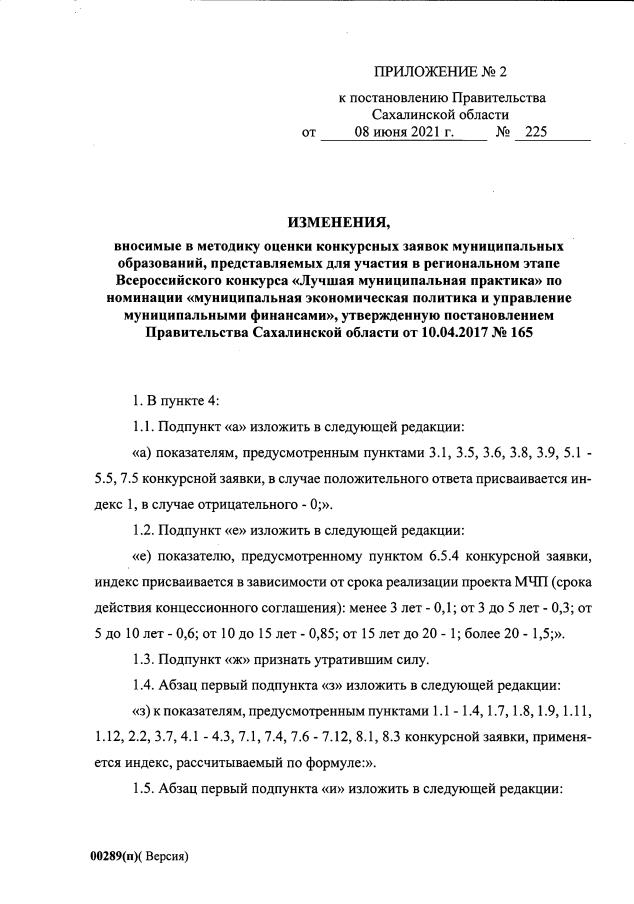 ПРИЛОЖЕНИЕ № 2

к постановлению Правительства Сахалинской области
от 08 июня 2021 г. № 225

ИЗМЕНЕНИЯ,

вносимые в методику оценки конкурсных заявок муниципальных образований, представляемых для участия в региональном этапе Всероссийского конкурса «Лучшая муниципальная практика» по номинации «муниципальная экономическая политика и управление муниципальными финансами», утвержденную постановлением Правительства Сахалинской области от 10.04.2017 № 165

1. В пункте 4:

1.1. Подпункт «а» изложить в следующей редакции:

«а) показателям, предусмотренным пунктами 3.1, 3.5, 3.6, 3.8, 3.9, 5.1 - 5.5, 7.5 конкурсной заявки, в случае положительного ответа присваивается индекс 1, в случае отрицательного - 0;».

1.2. Подпункт «е» изложить в следующей редакции:

«е) показателю, предусмотренному пунктом 6.5.4 конкурсной заявки, индекс присваивается в зависимости от срока реализации проекта МЧП (срока действия концессионного соглашения): менее 3 лет - 0,1; от 3 до 5 лет - 0,3; от 5 до 10 лет - 0,6; от 10 до 15 лет - 0,85; от 15 лет до 20 - 1; более 20 - 1,5;».

1.3. Подпункт «ж» признать утратившим силу.

1.4. Абзац первый подпункта «з» изложить в следующей редакции:

«з) к показателям, предусмотренным пунктами 1.1 - 1.4, 1.7, 1.8, 1.9, 1.11, 1.12, 2.2, 3.7, 4.1 - 4.3, 7.1, 7.4, 7.6 - 7.12, 8.1, 8.3 конкурсной заявки, применяется индекс, рассчитываемый по формуле:».

1.5. Абзац первый подпункта «и» изложить в следующей редакции:

00289(п)( Версия)